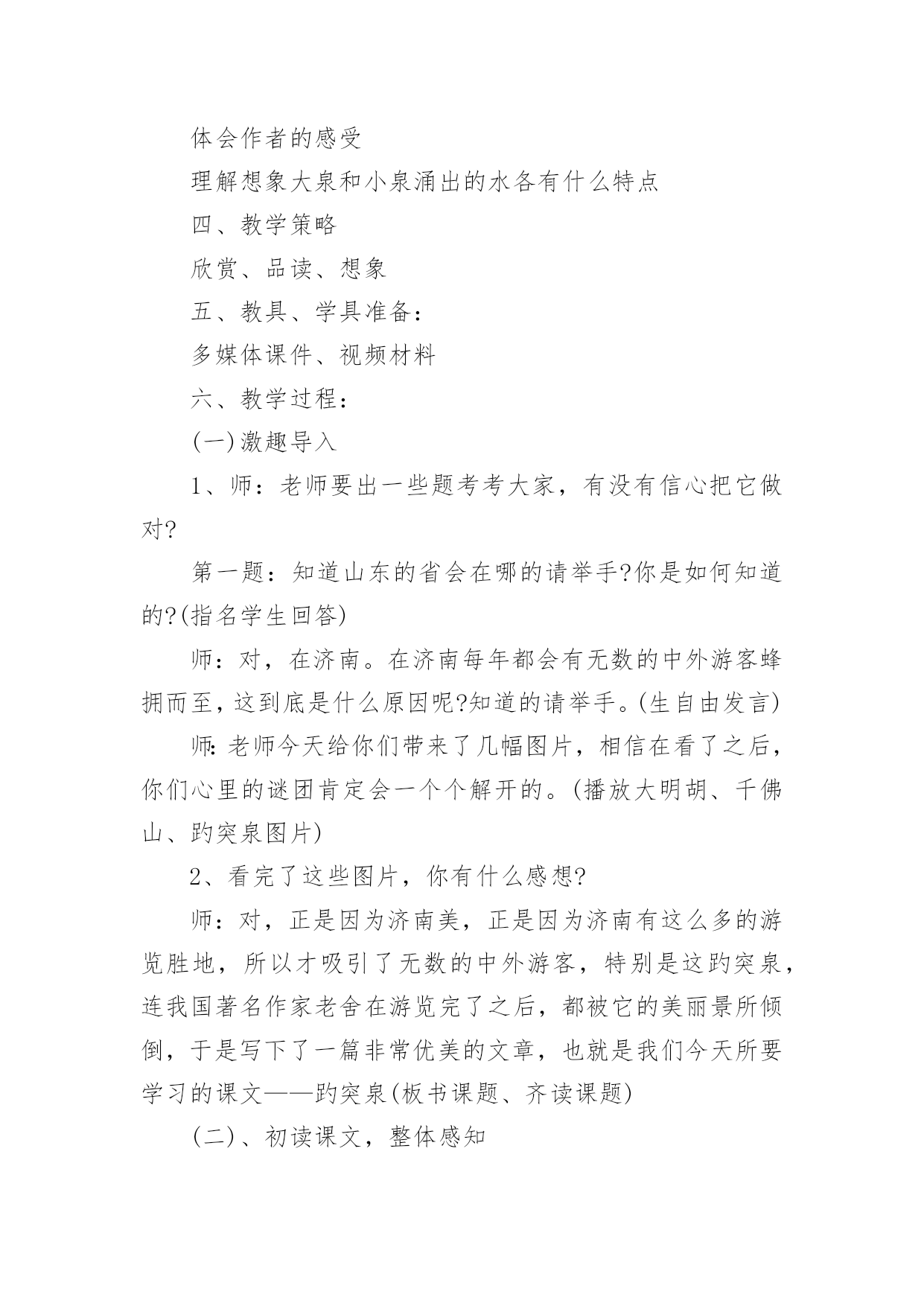 体会作者的感受

理解想象大泉和小泉涌出的水各有什么特点

四、教学策略

欣赏、品读、想象

五、教具、学具准备：

多媒体课件、视频材料

六、教学过程：

(一)激趣导入

1、师：老师要出一些题考考大家，有没有信心把它做对?

第一题：知道山东的省会在哪的请举手?你是如何知道的?(指名学生回答)

师：对，在济南。在济南每年都会有无数的中外游客蜂拥而至，这到底是什么原因呢?知道的请举手。(生自由发言)

师：老师今天给你们带来了几幅图片，相信在看了之后，你们心里的谜团肯定会一个个解开的。(播放大明胡、千佛山、趵突泉图片)

2、看完了这些图片，你有什么感想?

师：对，正是因为济南美，正是因为济南有这么多的游览胜地，所以才吸引了无数的中外游客，特别是这趵突泉，连我国著名作家老舍在游览完了之后，都被它的美丽景所倾倒，于是写下了一篇非常优美的文章，也就是我们今天所要学习的课文——趵突泉(板书课题、齐读课题)

(二)、初读课文，整体感知